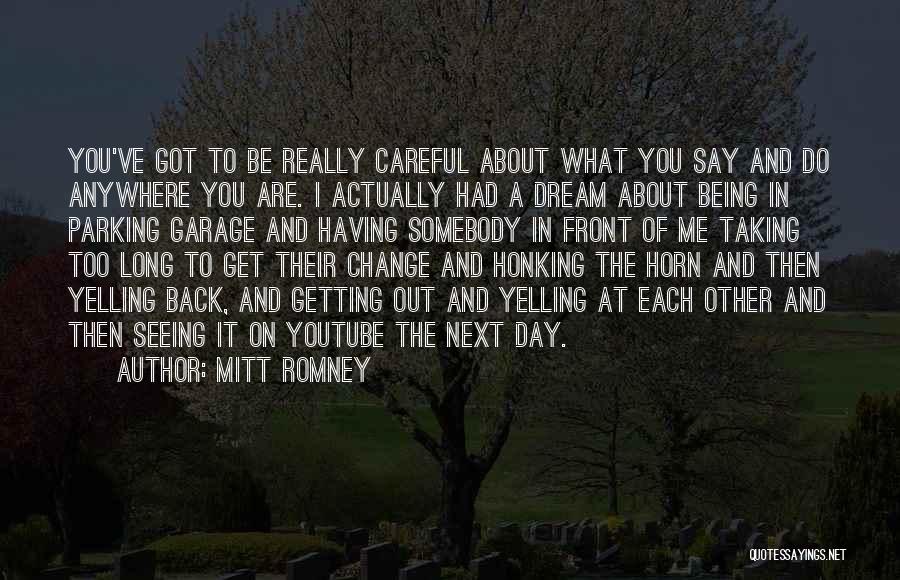 YOU'VE GOT TO BE REALLY CAREFUL ABOUT WHAT YOU SAY AND DO ANYWHERE YOU ARE. I ACTUALLY HAD A DREAM ABOUT BEING IN PARKING GARAGE AND HAVING SOMEBODY IN FRONT OF ME TAKING TOO LONG TO GET THEIR CHANGE AND HONKING THE HORN AND THEN YELLING BACK, AND GETTING OUT AND YELLING AT EACH OTHER AND THEN SEEING IT ON YOUTUBE THE NEXT DAY.

AUTHOR: MITT ROMNEY

QUOTESSAYINGS.NET